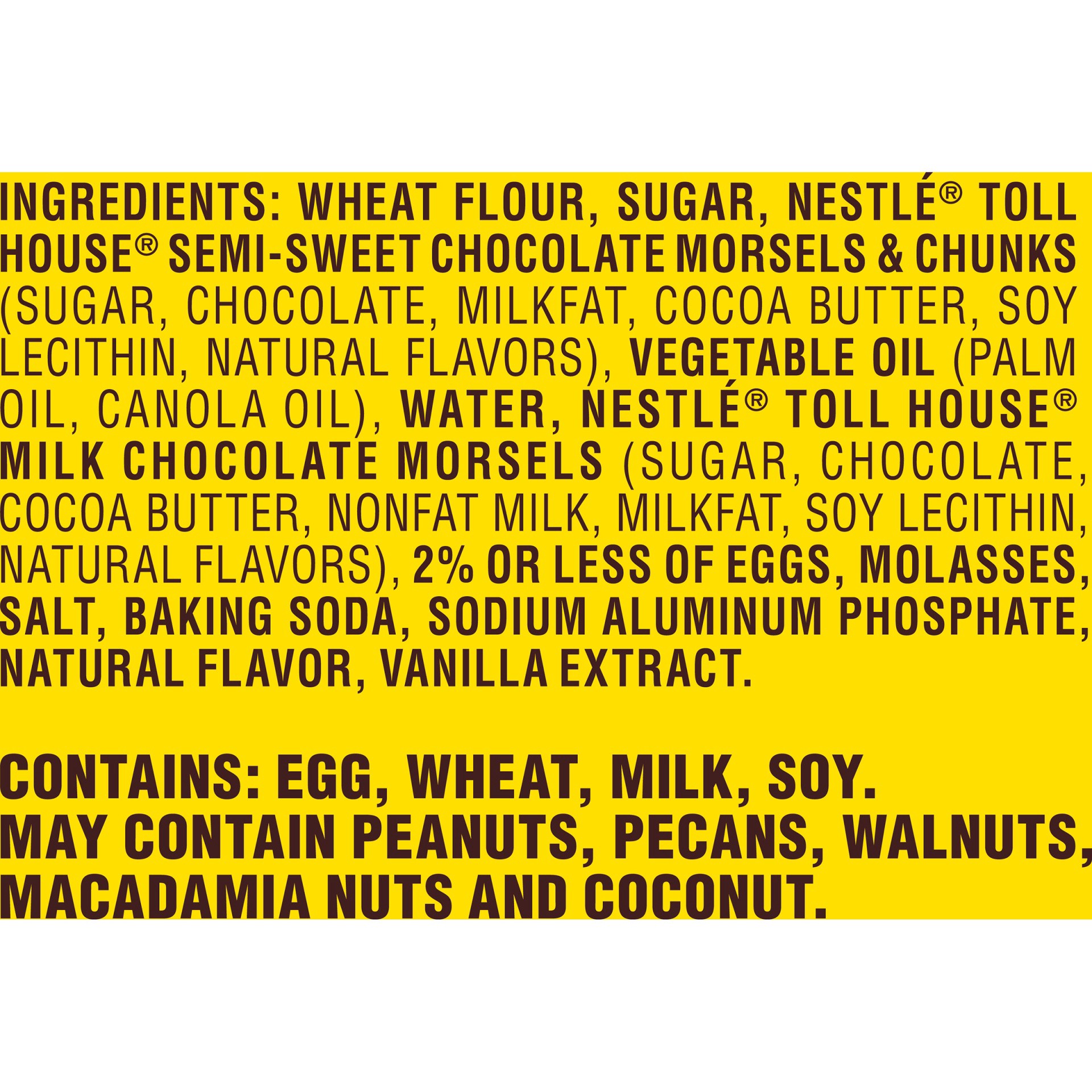 INGREDIENTS: WHEAT FLOUR, SUGAR, NESTLÉ® TOLL HOUSE® SEMI-SWEET CHOCOLATE MORSELS & CHUNKS (SUGAR, CHOCOLATE, MILKFAT, COCOA BUTTER, SOY LECITHIN, NATURAL FLAVORS), VEGETABLE OIL (PALM OIL, CANOLA OIL), WATER, NESTLÉ® TOLL HOUSE® MILK CHOCOLATE MORSELS (SUGAR, CHOCOLATE, COCOA BUTTER, NONFAT MILK, MILKFAT, SOY LECITHIN, NATURAL FLAVORS), 2% OR LESS OF EGGS, MOLASSES, SALT, BAKING SODA, SODIUM ALUMINUM PHOSPHATE, NATURAL FLAVOR, VANILLA EXTRACT.

CONTAINS: EGG, WHEAT, MILK, SOY.
MAY CONTAIN PEANUTS, PECANS, WALNUTS, MACADAMIA NUTS AND COCONUT.